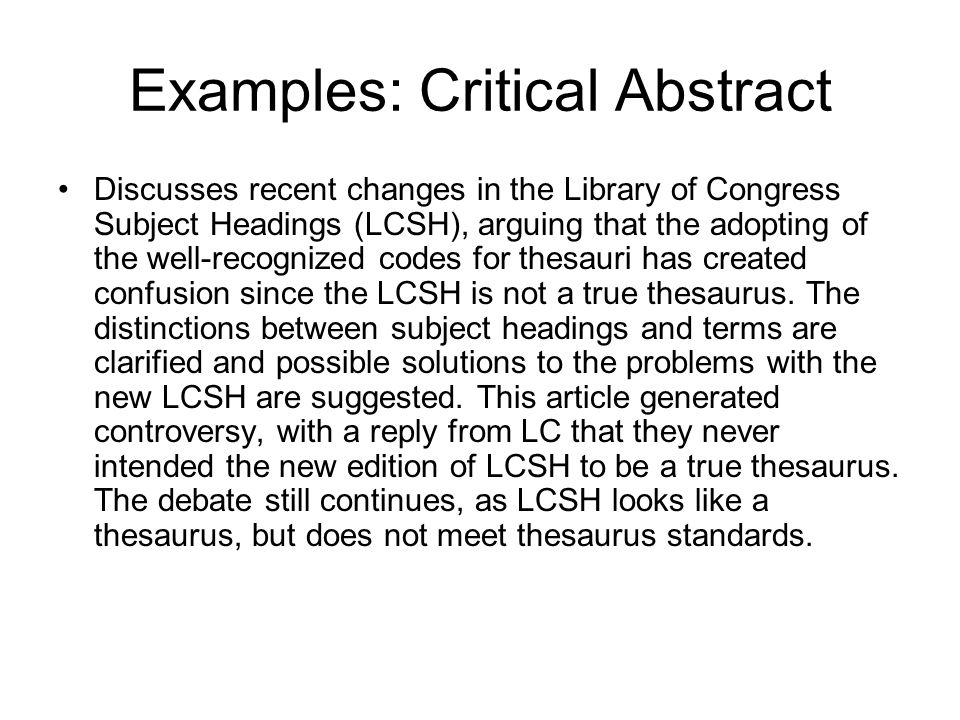 Examples: Critical Abstract

• Discusses recent changes in the Library of Congress Subject Headings (LCSH), arguing that the adopting of the well-recognized codes for thesauri has created confusion since the LCSH is not a true thesaurus. The distinctions between subject headings and terms are clarified and possible solutions to the problems with the new LCSH are suggested. This article generated controversy, with a reply from LC that they never intended the new edition of LCSH to be a true thesaurus. The debate still continues, as LCSH looks like a thesaurus, but does not meet thesaurus standards.